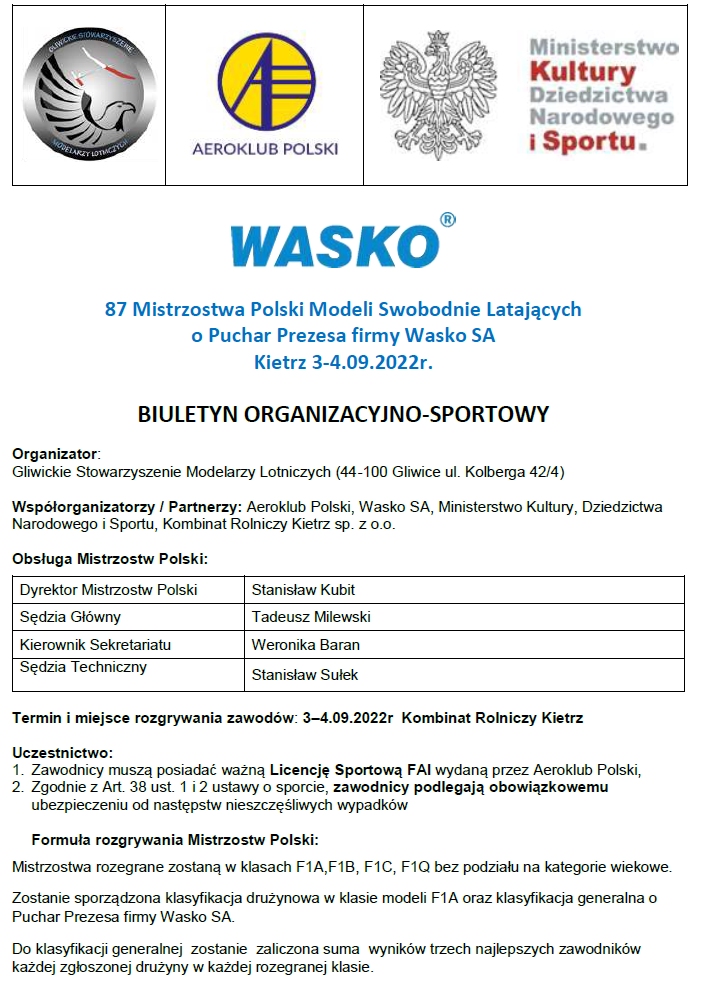 GLIWICKIE STOWARZYSZENIE MODELARZY LOTNICZYCH

AEROKLUB POLSKI

Ministerstwo Kultury Dziedzictwa Narodowego i Sportu.

WASKO®

87 Mistrzostwa Polski Modeli Swobodnie Latających o Puchar Prezesa firmy Wasko SA
Kietrz 3-4.09.2022r.

BIULETYN ORGANIZACYJNO-SPORTOWY

Organizator:
Gliwickie Stowarzyszenie Modelarzy Lotniczych (44-100 Gliwice ul. Kolberga 42/4)

Współorganizatorzy / Partnerzy: Aeroklub Polski, Wasko SA, Ministerstwo Kultury, Dziedzictwa Narodowego i Sportu, Kombinat Rolniczy Kietrz sp. z o.o.

Obsługa Mistrzostw Polski:

| Dyrektor Mistrzostw Polski | Stanisław Kubit |
|---|---|
| Sędzia Główny | Tadeusz Milewski |
| Kierownik Sekretariatu | Weronika Baran |
| Sędzia Techniczny | Stanisław Sułek |

Termin i miejsce rozgrywania zawodów: 3–4.09.2022r Kombinat Rolniczy Kietrz

Uczestnictwo:
1. Zawodnicy muszą posiadać ważną Licencję Sportową FAI wydaną przez Aeroklub Polski,
2. Zgodnie z Art. 38 ust. 1 i 2 ustawy o sporcie, zawodnicy podlegają obowiązkowemu ubezpieczeniu od następstw nieszczęśliwych wypadków

Formuła rozgrywania Mistrzostw Polski:

Mistrzostwa rozegrane zostaną w klasach F1A,F1B, F1C, F1Q bez podziału na kategorie wiekowe.

Zostanie sporządzona klasyfikacja drużynowa w klasie modeli F1A oraz klasyfikacja generalna o Puchar Prezesa firmy Wasko SA.

Do klasyfikacji generalnej zostanie zaliczona suma wyników trzech najlepszych zawodników każdej zgłoszonej drużyny w każdej rozegranej klasie.